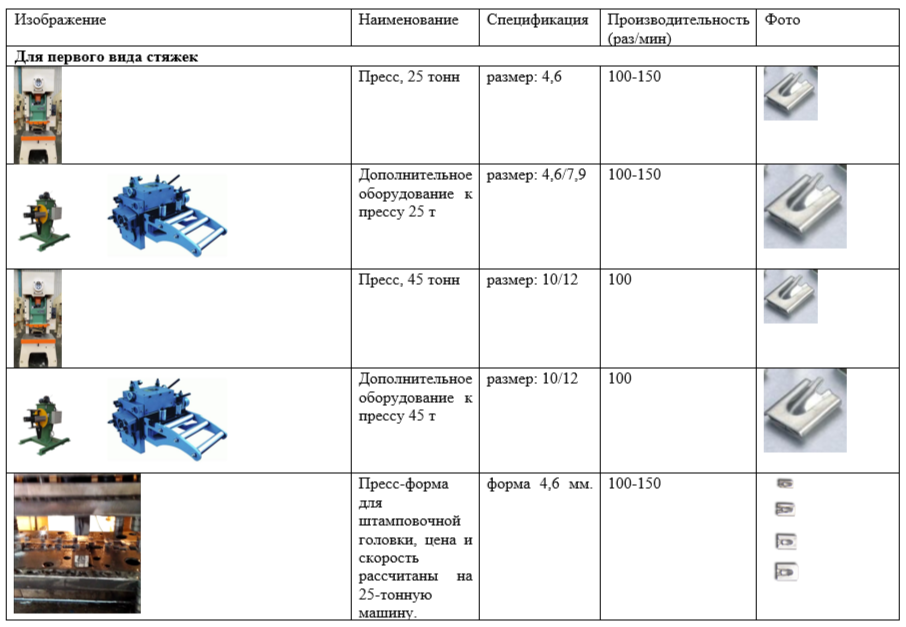 | Изображение | Наименование | Спецификация | Производительность (раз/мин) | Фото |
|---|---|---|---|---|
| **Для первого вида стяжек** | | | | |
| | Пресс, 25 тонн | размер: 4,6 | 100-150 | |
| | Дополнительное оборудование к прессу 25 т | размер: 4,6/7,9 | 100-150 | |
| | Пресс, 45 тонн | размер: 10/12 | 100 | |
| | Дополнительное оборудование к прессу 45 т | размер: 10/12 | 100 | |
| | Пресс-форма для штамповочной головки, цена и скорость рассчитаны на 25-тонную машину. | форма 4,6 мм. | 100-150 | |